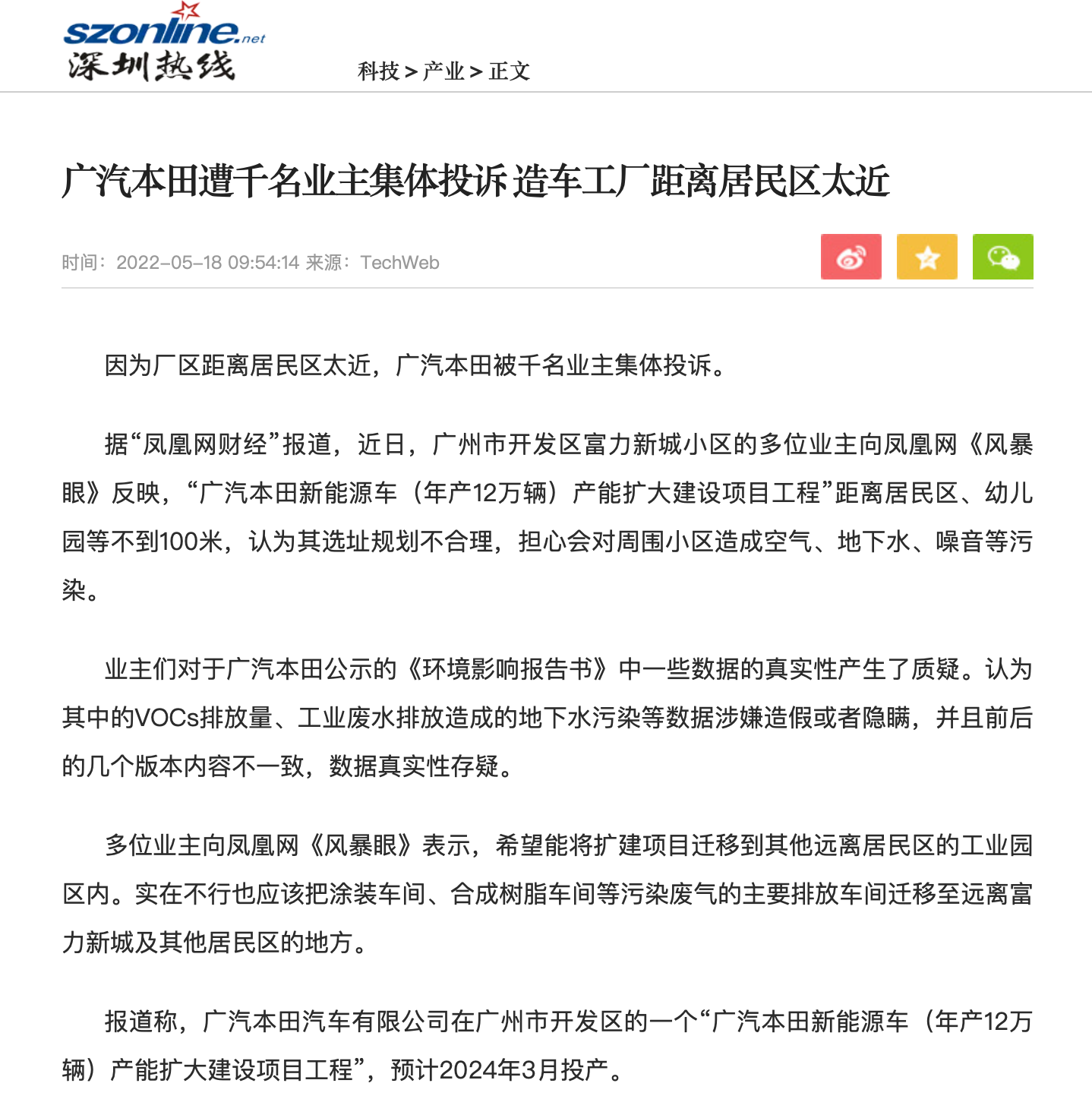 szonline.net
深圳热线

科技 > 产业 > 正文

广汽本田遭千名业主集体投诉 造车工厂距离居民区太近

时间：2022-05-18 09:54:14 来源：TechWeb

因为厂区距离居民区太近，广汽本田被千名业主集体投诉。

据“凤凰网财经”报道，近日，广州市开发区富力新城小区的多位业主向凤凰网《风暴眼》反映，“广汽本田新能源车（年产12万辆）产能扩大建设项目工程”距离居民区、幼儿园等不到100米，认为其选址规划不合理，担心会对周围小区造成空气、地下水、噪音等污染。

业主们对于广汽本田公示的《环境影响报告书》中一些数据的真实性产生了质疑。认为其中的VOCs排放量、工业废水排放造成的地下水污染等数据涉嫌造假或者隐瞒，并且前后的几个版本内容不一致，数据真实性存疑。

多位业主向凤凰网《风暴眼》表示，希望能将扩建项目迁移到其他远离居民区的工业园区内。实在不行也应该把涂装车间、合成树脂车间等污染废气的主要排放车间迁移至远离富力新城及其他居民区的地方。

报道称，广汽本田汽车有限公司在广州市开发区的一个“广汽本田新能源车（年产12万辆）产能扩大建设项目工程”，预计2024年3月投产。